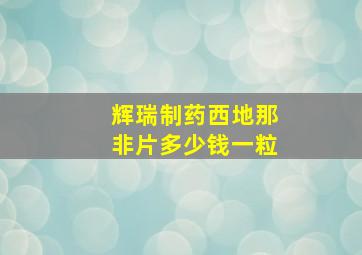 辉瑞制药西地那非片多少钱一粒